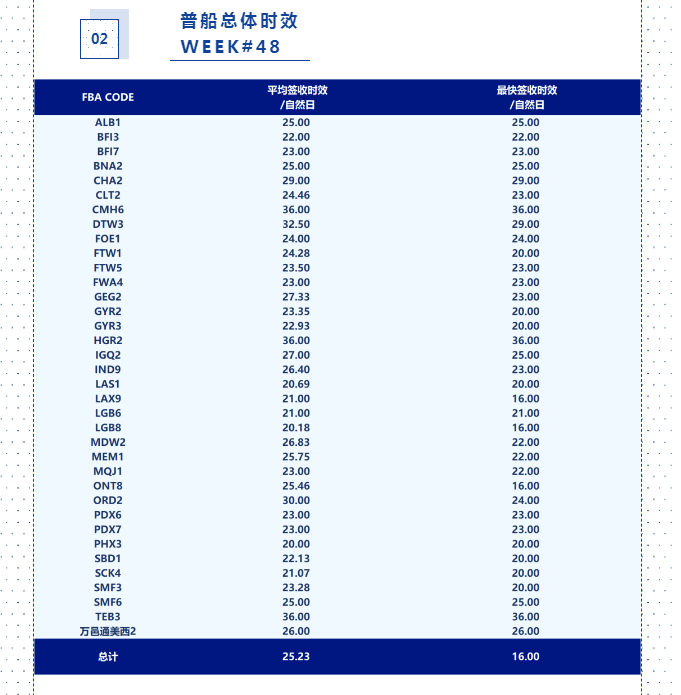 02

普船总体时效
WEEK#48

| FBA CODE | 平均签收时效 /自然日 | 最快签收时效 /自然日 |
|---|---|---|
| ALB1 | 25.00 | 25.00 |
| BFI3 | 22.00 | 22.00 |
| BFI7 | 23.00 | 23.00 |
| BNA2 | 25.00 | 25.00 |
| CHA2 | 29.00 | 29.00 |
| CLT2 | 24.46 | 23.00 |
| CMH6 | 36.00 | 36.00 |
| DTW3 | 32.50 | 29.00 |
| FOE1 | 24.00 | 24.00 |
| FTW1 | 24.28 | 20.00 |
| FTW5 | 23.50 | 23.00 |
| FWA4 | 23.00 | 23.00 |
| GEG2 | 27.33 | 23.00 |
| GYR2 | 23.35 | 20.00 |
| GYR3 | 22.93 | 20.00 |
| HGR2 | 36.00 | 36.00 |
| IGQ2 | 27.00 | 25.00 |
| IND9 | 26.40 | 23.00 |
| LAS1 | 20.69 | 20.00 |
| LAX9 | 21.00 | 16.00 |
| LGB6 | 21.00 | 21.00 |
| LGB8 | 20.18 | 16.00 |
| MDW2 | 26.83 | 22.00 |
| MEM1 | 25.75 | 22.00 |
| MQJ1 | 23.00 | 22.00 |
| ONT8 | 25.46 | 16.00 |
| ORD2 | 30.00 | 24.00 |
| PDX6 | 23.00 | 23.00 |
| PDX7 | 23.00 | 23.00 |
| PHX3 | 20.00 | 20.00 |
| SBD1 | 22.13 | 20.00 |
| SCK4 | 21.07 | 20.00 |
| SMF3 | 23.28 | 20.00 |
| SMF6 | 25.00 | 25.00 |
| TEB3 | 36.00 | 36.00 |
| 万邑通美西2 | 26.00 | 26.00 |
| 总计 | 25.23 | 16.00 |